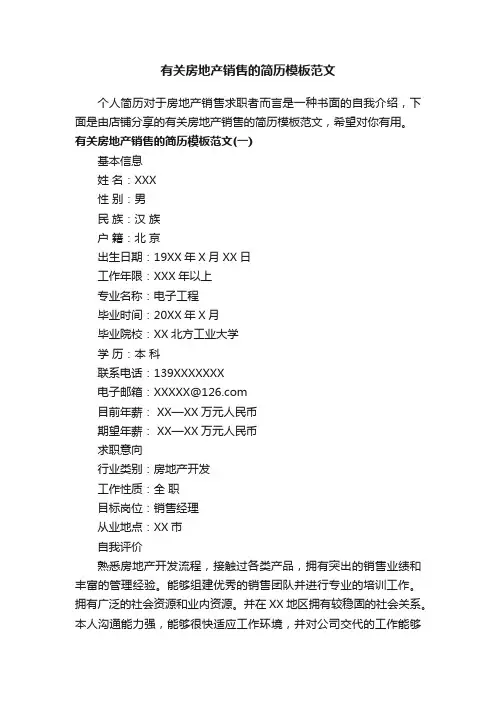 有关房地产销售的简历模板范文

个人简历对于房地产销售求职者而言是一种书面的自我介绍，下面是由店铺分享的有关房地产销售的简历模板范文，希望对你有用。

有关房地产销售的简历模板范文(一)

基本信息

姓 名：XXX

性 别：男

民 族：汉 族

户 籍：北 京

出生日期：19XX 年 X 月 XX 日

工作年限：XXX 年以上

专业名称：电子工程

毕业时间：20XX 年 X 月

毕业院校：XX 北方工业大学

学 历：本 科

联系电话：139XXXXXXX

电子邮箱：XXXXX@126.com

目前年薪： XX—XX 万元人民币

期望年薪： XX—XX 万元人民币

求职意向

行业类别：房地产开发

工作性质：全 职

目标岗位：销售经理

从业地点：XX 市

自我评价

熟悉房地产开发流程，接触过各类产品，拥有突出的销售业绩和丰富的管理经验。能够组建优秀的销售团队并进行专业的培训工作。拥有广泛的社会资源和业内资源。并在 XX 地区拥有较稳固的社会关系。本人沟通能力强，能够很快适应工作环境，并对公司交代的工作能够